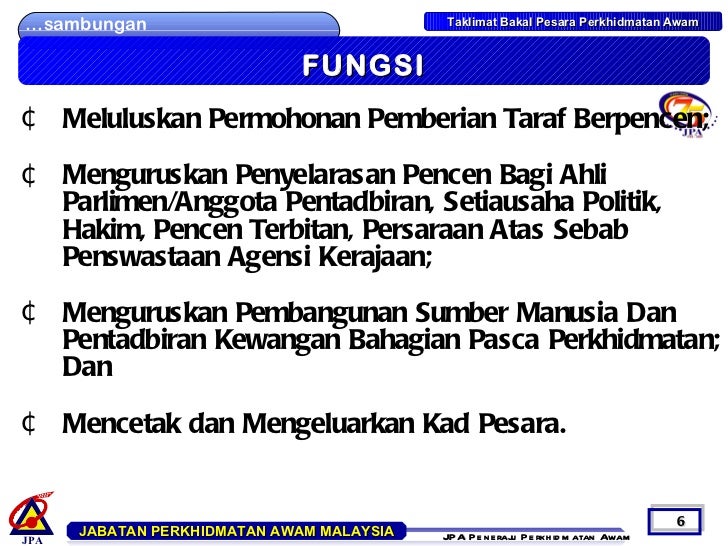 …sambungan

Taklimat Bakal Pesara Perkhidmatan Awam

FUNGSI

JPA

¢ Meluluskan Permohonan Pemberian Taraf Berpencen;

¢ Menguruskan Penyelarasan Pencen Bagi Ahli Parlimen/Anggota Pentadbiran, Setiausaha Politik, Hakim, Pencen Terbitan, Persaraan Atas Sebab Penswastaan Agensi Kerajaan;

¢ Menguruskan Pembangunan Sumber Manusia Dan Pentadbiran Kewangan Bahagian Pasca Perkhidmatan; Dan

¢ Mencetak dan Mengeluarkan Kad Pesara.

JPA

JABATAN PERKHIDMATAN AWAM MALAYSIA

JPA PENERAJU PERKHIDMATAN AWAM

6